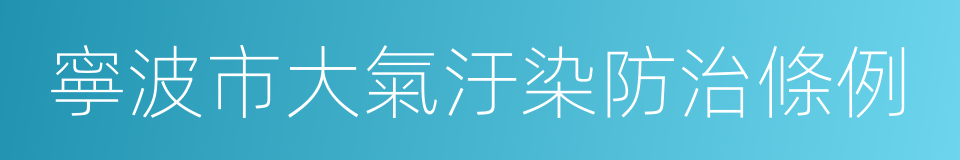 寧波市大氣汙染防治條例